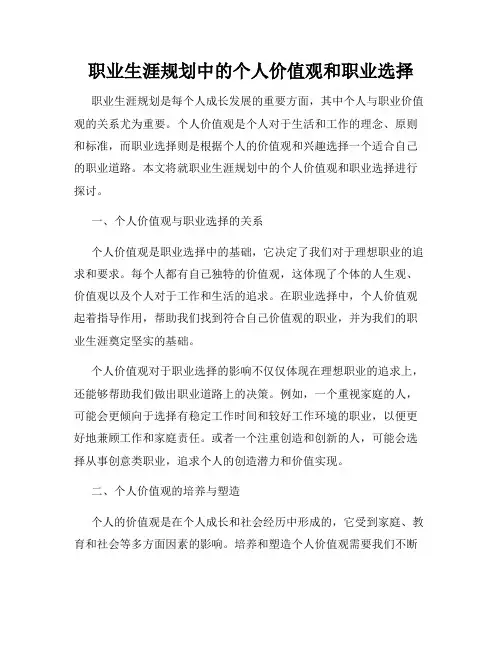 职业生涯规划中的个人价值观和职业选择

职业生涯规划是每个人成长发展的重要方面，其中个人与职业价值观的关系尤为重要。个人价值观是个人对于生活和工作的理念、原则和标准，而职业选择则是根据个人的价值观和兴趣选择一个适合自己的职业道路。本文将就职业生涯规划中的个人价值观和职业选择进行探讨。

一、个人价值观与职业选择的关系

个人价值观是职业选择中的基础，它决定了我们对于理想职业的追求和要求。每个人都有自己独特的价值观，这体现了个体的人生观、价值观以及个人对于工作和生活的追求。在职业选择中，个人价值观起着指导作用，帮助我们找到符合自己价值观的职业，并为我们的职业生涯奠定坚实的基础。

个人价值观对于职业选择的影响不仅仅体现在理想职业的追求上，还能够帮助我们做出职业道路上的决策。例如，一个重视家庭的人，可能会更倾向于选择有稳定工作时间和较好工作环境的职业，以便更好地兼顾工作和家庭责任。或者一个注重创造和创新的人，可能会选择从事创意类职业，追求个人的创造潜力和价值实现。

二、个人价值观的培养与塑造

个人的价值观是在个人成长和社会经历中形成的，它受到家庭、教育和社会等多方面因素的影响。培养和塑造个人价值观需要我们不断